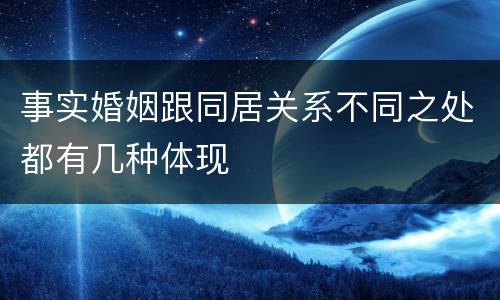 事实婚姻跟同居关系不同之处都有几种体现